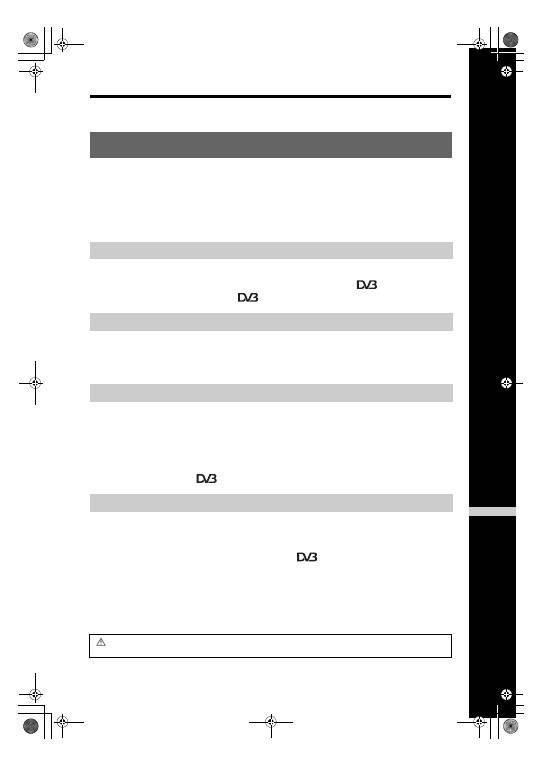 DV3

DV3

DV3

DV3